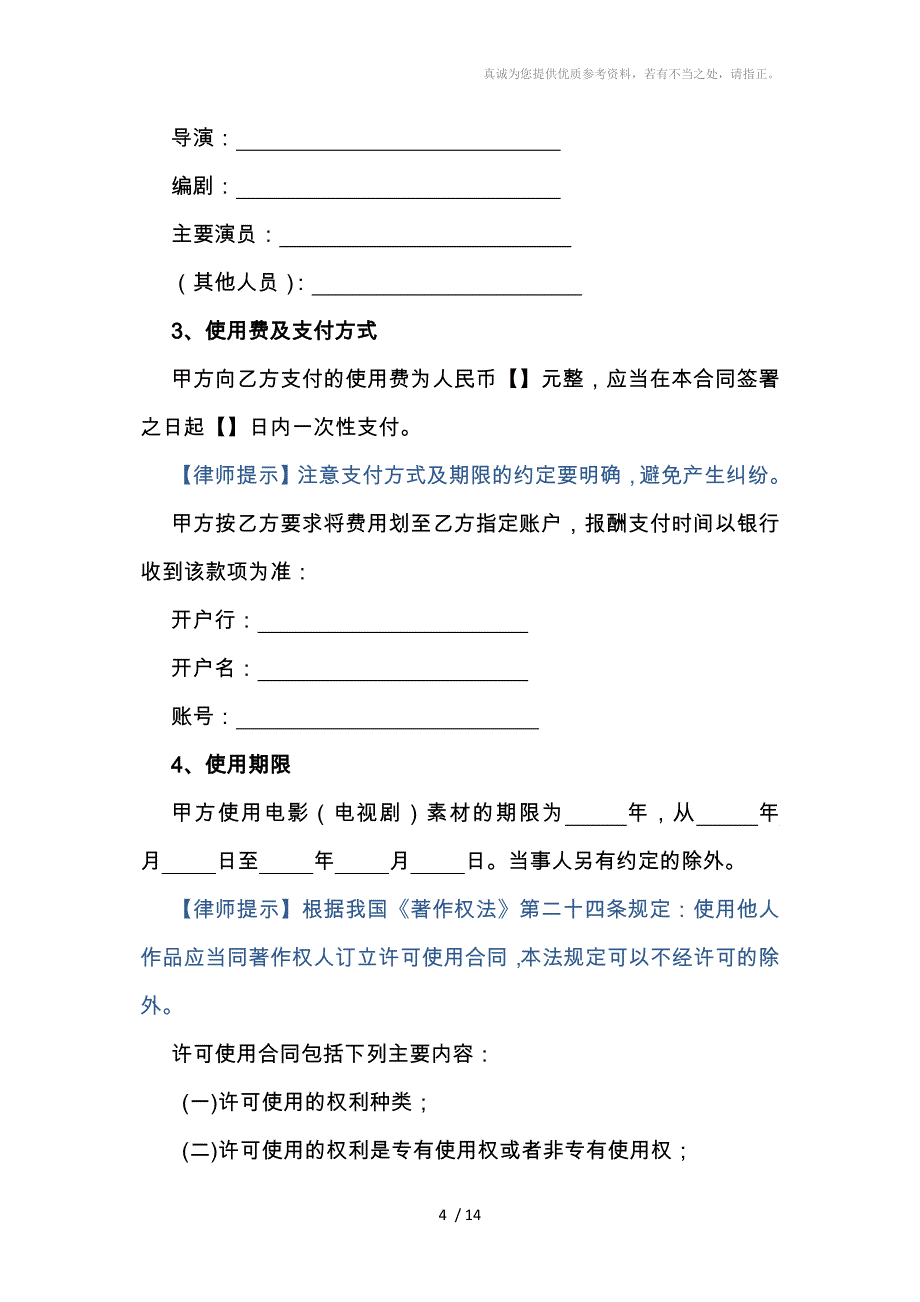 真诚为您提供优质参考资料，若有不当之处，请指正。

导演：______________________________

编剧：______________________________

主要演员：___________________________

（其他人员）:_________________________

3、使用费及支付方式

甲方向乙方支付的使用费为人民币【】元整，应当在本合同签署之日起【】日内一次性支付。

【律师提示】注意支付方式及期限的约定要明确，避免产生纠纷。

甲方按乙方要求将费用划至乙方指定账户，报酬支付时间以银行收到该款项为准：

开户行：_________________________

开户名：_________________________

账号：____________________________

4、使用期限

甲方使用电影（电视剧）素材的期限为_____年，从_____年月_____日至_____年_____月_____日。当事人另有约定的除外。

【律师提示】根据我国《著作权法》第二十四条规定：使用他人作品应当同著作权人订立许可使用合同，本法规定可以不经许可的除外。

许可使用合同包括下列主要内容：

(一)许可使用的权利种类；

(二)许可使用的权利是专有使用权或者非专有使用权；

4 / 14